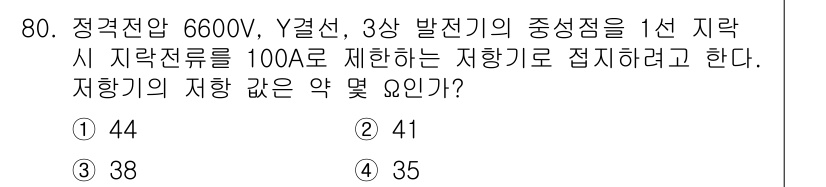 80. 정격전압 6600V, Y결선, 3상 발전기의 중성점을 1선 지락 시 지락전류를 100A로 제한하는 저항기로 접지하려고 한다. 저항기의 저항 값은 약 몇 Ω인가?

① 44
② 41
③ 38
④ 35